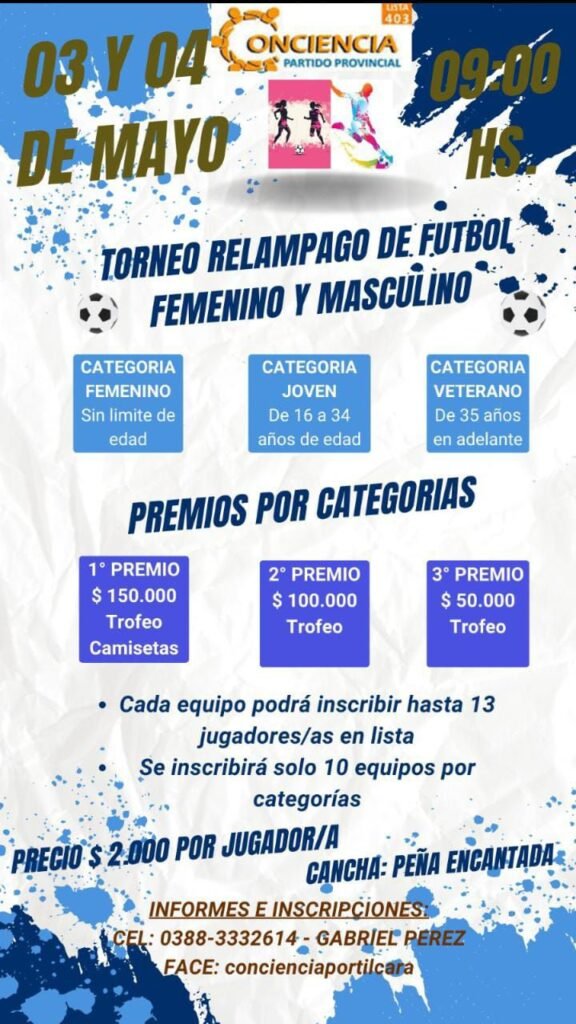 03 Y 04 DE MAYO

LISTA 403
CONCIENCIA
PARTIDO PROVINCIAL

09:00 HS.

TORNEO RELAMPAGO DE FUTBOL FEMENINO Y MASCULINO

CATEGORIA FEMENINO
Sin limite de edad

CATEGORIA JOVEN
De 16 a 34 años de edad

CATEGORIA VETERANO
De 35 años en adelante

PREMIOS POR CATEGORIAS

1° PREMIO
$ 150.000
Trofeo
Camisetas

2° PREMIO
$ 100.000
Trofeo

3° PREMIO
$ 50.000
Trofeo

• Cada equipo podrá inscribir hasta 13 jugadores/as en lista
• Se inscribirá solo 10 equipos por categorías

PRECIO $ 2.000 POR JUGADOR/A

CANCHA: PEÑA ENCANTADA

INFORMES E INSCRIPCIONES:
CEL: 0388-3332614 - GABRIEL PEREZ
FACE: concienciaportilcara